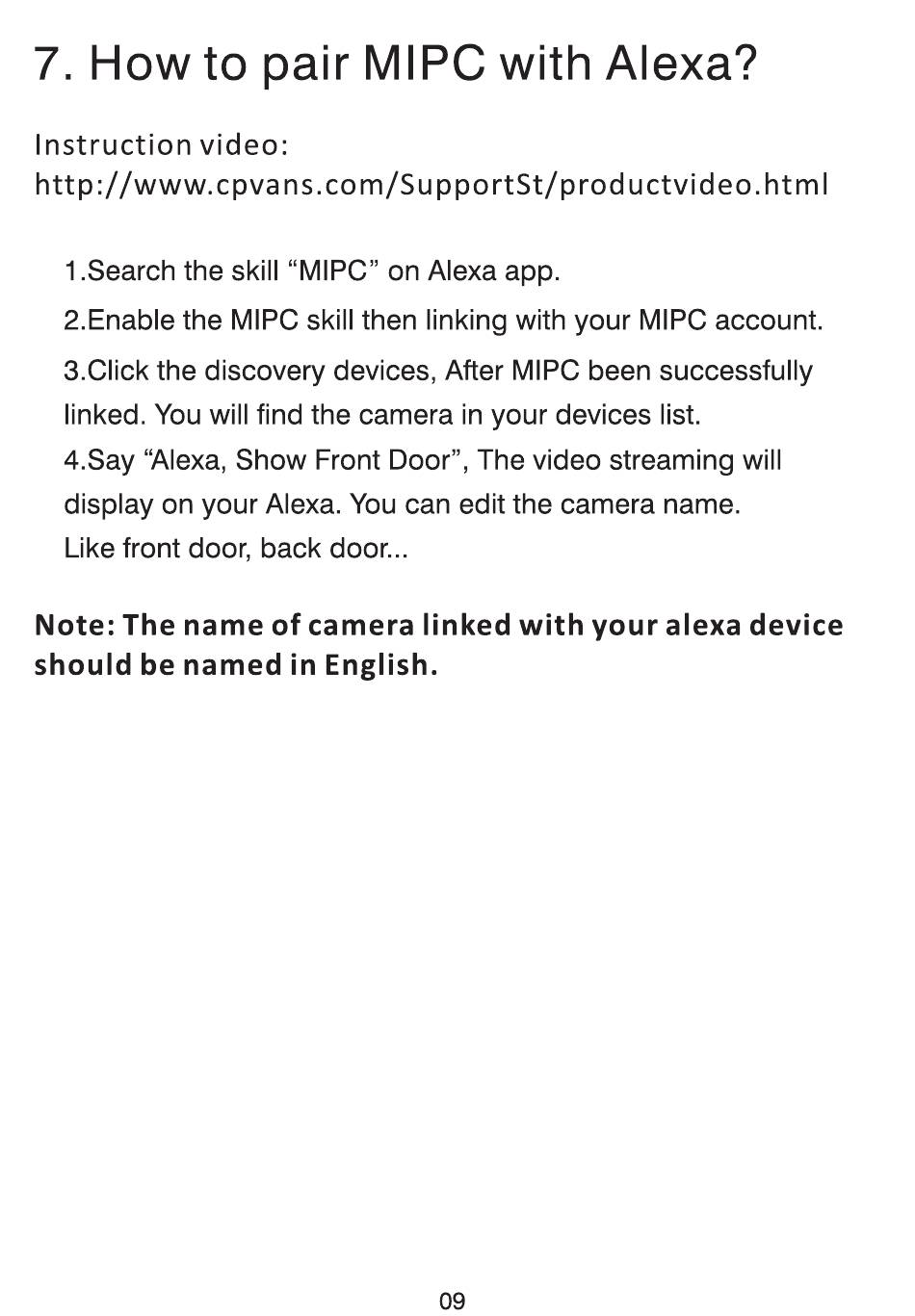 7. How to pair MIPC with Alexa?

Instruction video:
http://www.cpvans.com/SupportSt/productvideo.html

1.Search the skill “MIPC” on Alexa app.

2.Enable the MIPC skill then linking with your MIPC account.

3.Click the discovery devices, After MIPC been successfully linked. You will find the camera in your devices list.

4.Say “Alexa, Show Front Door”, The video streaming will display on your Alexa. You can edit the camera name. Like front door, back door...

Note: The name of camera linked with your alexa device should be named in English.

09